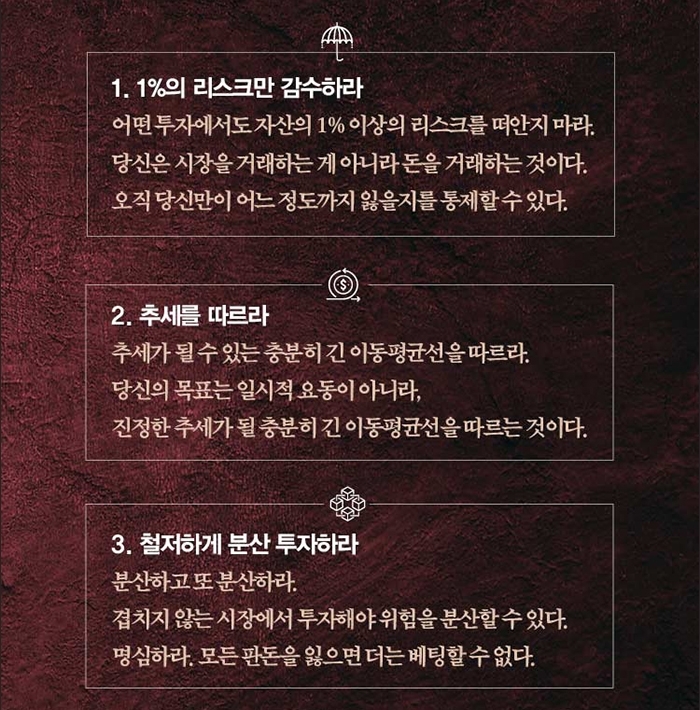 1. 1%의 리스크만 감수하라

어떤 투자에서도 자산의 1% 이상의 리스크를 떠안지 마라. 당신은 시장을 거래하는 게 아니라 돈을 거래하는 것이다. 오직 당신만이 어느 정도까지 잃을지를 통제할 수 있다.

2. 추세를 따르라

추세가 될 수 있는 충분히 긴 이동평균선을 따르라. 당신의 목표는 일시적 요동이 아니라, 진정한 추세가 될 충분히 긴 이동평균선을 따르는 것이다.

3. 철저하게 분산 투자하라

분산하고 또 분산하라. 겹치지 않는 시장에서 투자해야 위험을 분산할 수 있다. 명심하라. 모든 판돈을 잃으면 더는 베팅할 수 없다.